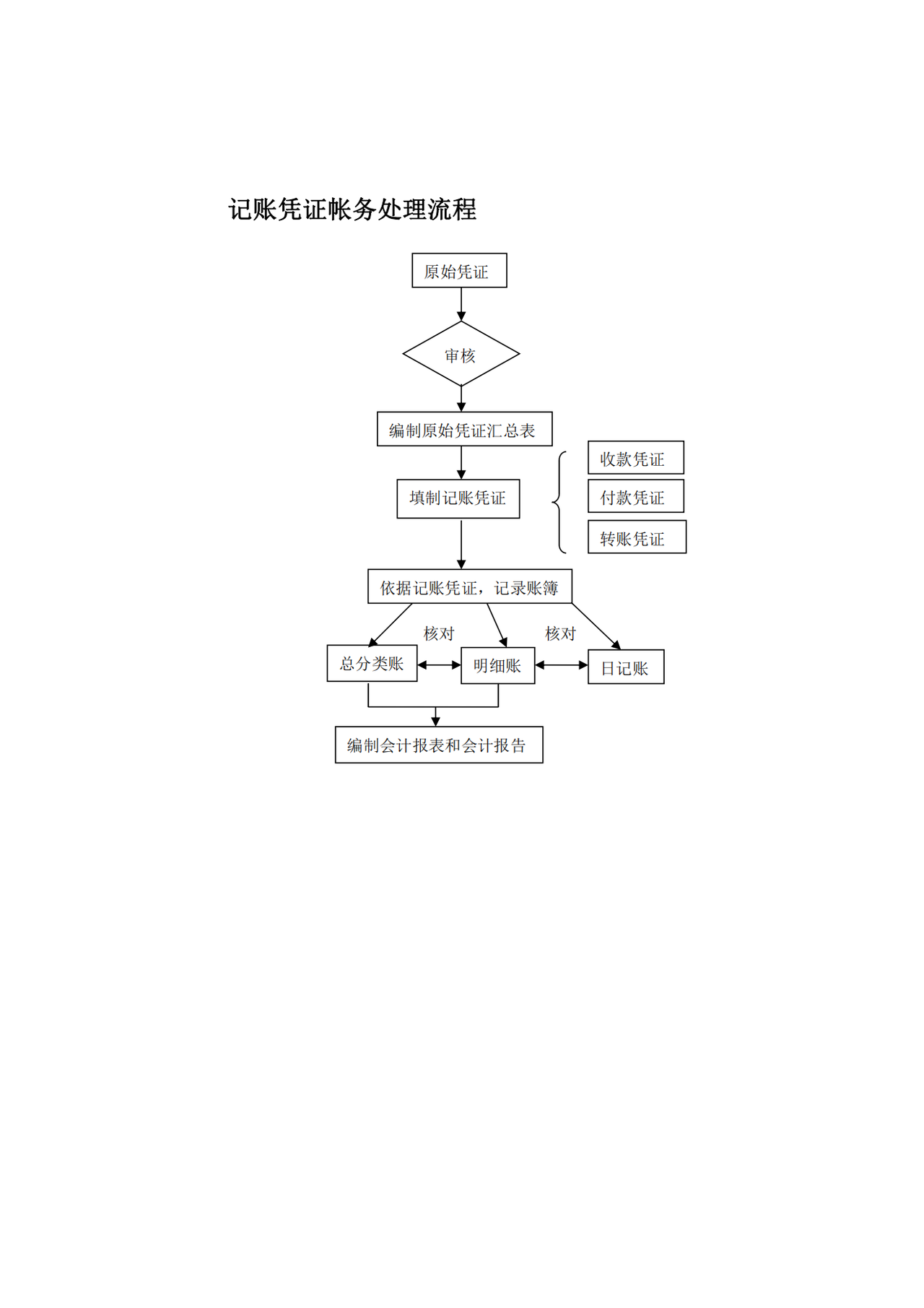 记账凭证帐务处理流程

原始凭证

审核

编制原始凭证汇总表

填制记账凭证

收款凭证

付款凭证

转账凭证

依据记账凭证，记录账簿

核对

核对

总分类账

明细账

日记账

编制会计报表和会计报告